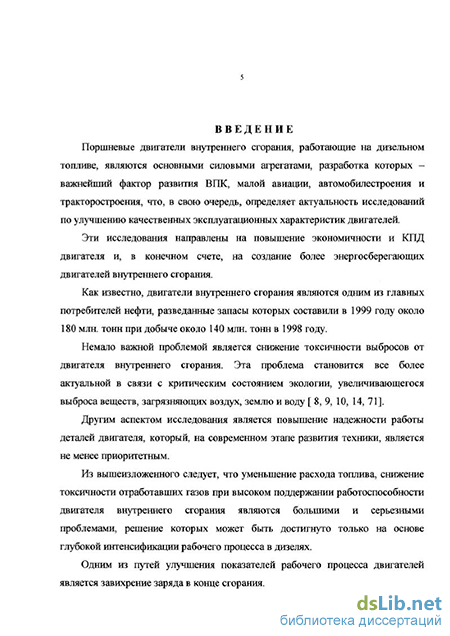 5

ВВЕДЕНИЕ

Поршневые двигатели внутреннего сгорания, работающие на дизельном топливе, являются основными силовыми агрегатами, разработка которых – важнейший фактор развития ВПК, малой авиации, автомобилестроения и тракторостроения, что, в свою очередь, определяет актуальность исследований по улучшению качественных эксплуатационных характеристик двигателей.

Эти исследования направлены на повышение экономичности и КПД двигателя и, в конечном счете, на создание более энергосберегающих двигателей внутреннего сгорания.

Как известно, двигатели внутреннего сгорания являются одним из главных потребителей нефти, разведанные запасы которых составили в 1999 году около 180 млн. тонн при добыче около 140 млн. тонн в 1998 году.

Немало важной проблемой является снижение токсичности выбросов от двигателя внутреннего сгорания. Эта проблема становится все более актуальной в связи с критическим состоянием экологии, увеличивающегося выброса веществ, загрязняющих воздух, землю и воду [ 8, 9, 10, 14, 71].

Другим аспектом исследования является повышение надежности работы деталей двигателя, который, на современном этапе развития техники, является не менее приоритетным.

Из вышеизложенного следует, что уменьшение расхода топлива, снижение токсичности отработавших газов при высоком поддержании работоспособности двигателя внутреннего сгорания являются большими и серьезными проблемами, решение которых может быть достигнуто только на основе глубокой интенсификации рабочего процесса в дизелях.

Одним из путей улучшения показателей рабочего процесса двигателей является завихрение заряда в конце сгорания.

dsLib.net
библиотека диссертаций